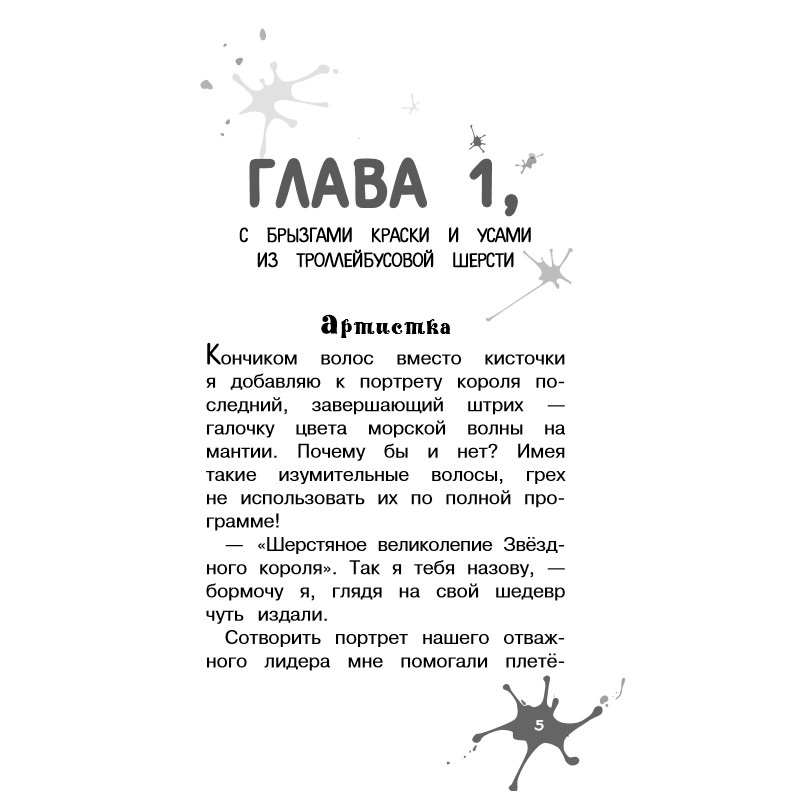 ГЛАВА 1,

С БРЫЗГАМИ КРАСКИ И УСАМИ ИЗ ТРОЛЛЕЙБУСОВОЙ ШЕРСТИ

Артистка

Кончиком волос вместо кисточки я добавляю к портрету короля последний, завершающий штрих — галочку цвета морской волны на мантии. Почему бы и нет? Имея такие изумительные волосы, грех не использовать их по полной программе!

— «Шерстяное великолепие Звёздного короля». Так я тебя назову, — бормочу я, глядя на свой шедевр чуть издали.

Сотворить портрет нашего отважного лидера мне помогали плетё-

5